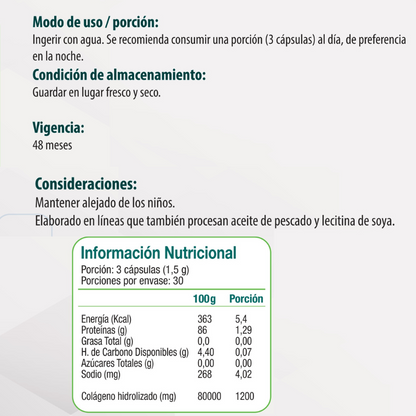 Modo de uso / porción:
Ingerir con agua. Se recomienda consumir una porción (3 cápsulas) al día, de preferencia en la noche.

Condición de almacenamiento:
Guardar en lugar fresco y seco.

Vigencia:
48 meses

Consideraciones:
Mantener alejado de los niños.
Elaborado en líneas que también procesan aceite de pescado y lecitina de soya.

Información Nutricional
Porción: 3 cápsulas (1,5 g)
Porciones por envase: 30

| | 100g | Porción |
|---|---|---|
| Energía (Kcal) | 363 | 5,4 |
| Proteínas (g) | 86 | 1,29 |
| Grasa Total (g) | 0,0 | 0,00 |
| H. de Carbono Disponibles (g) | 4,40 | 0,07 |
| Azúcares Totales (g) | 0,00 | 0,00 |
| Sodio (mg) | 268 | 4,02 |
| Colágeno hidrolizado (mg) | 80000 | 1200 |